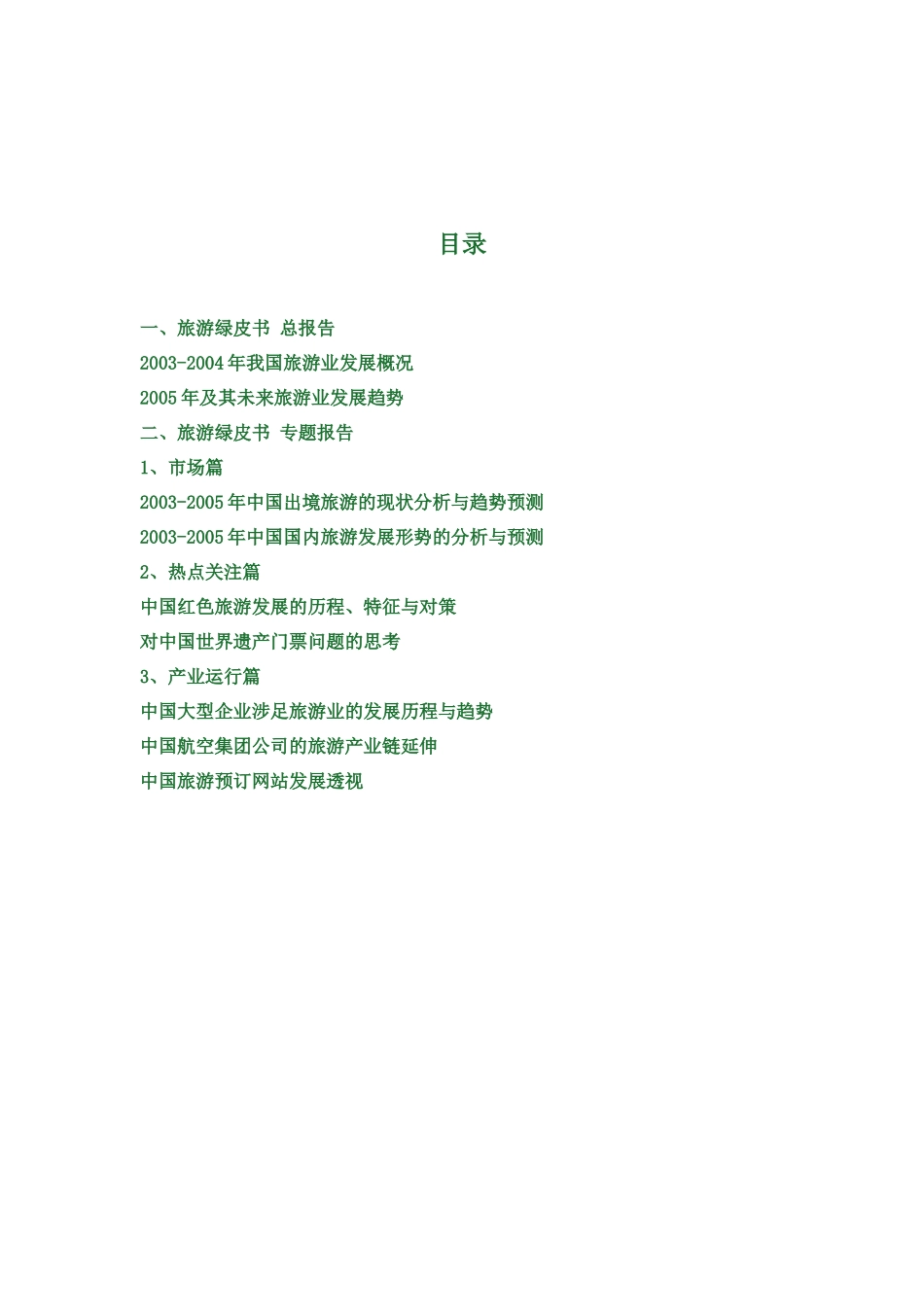 目录

一、旅游绿皮书 总报告

2003-2004 年我国旅游业发展概况

2005 年及其未来旅游业发展趋势

二、旅游绿皮书 专题报告

1、市场篇

2003-2005 年中国出境旅游的现状分析与趋势预测

2003-2005 年中国国内旅游发展形势的分析与预测

2、热点关注篇

中国红色旅游发展的历程、特征与对策

对中国世界遗产门票问题的思考

3、产业运行篇

中国大型企业涉足旅游业的发展历程与趋势

中国航空集团公司的旅游产业链延伸

中国旅游预订网站发展透视